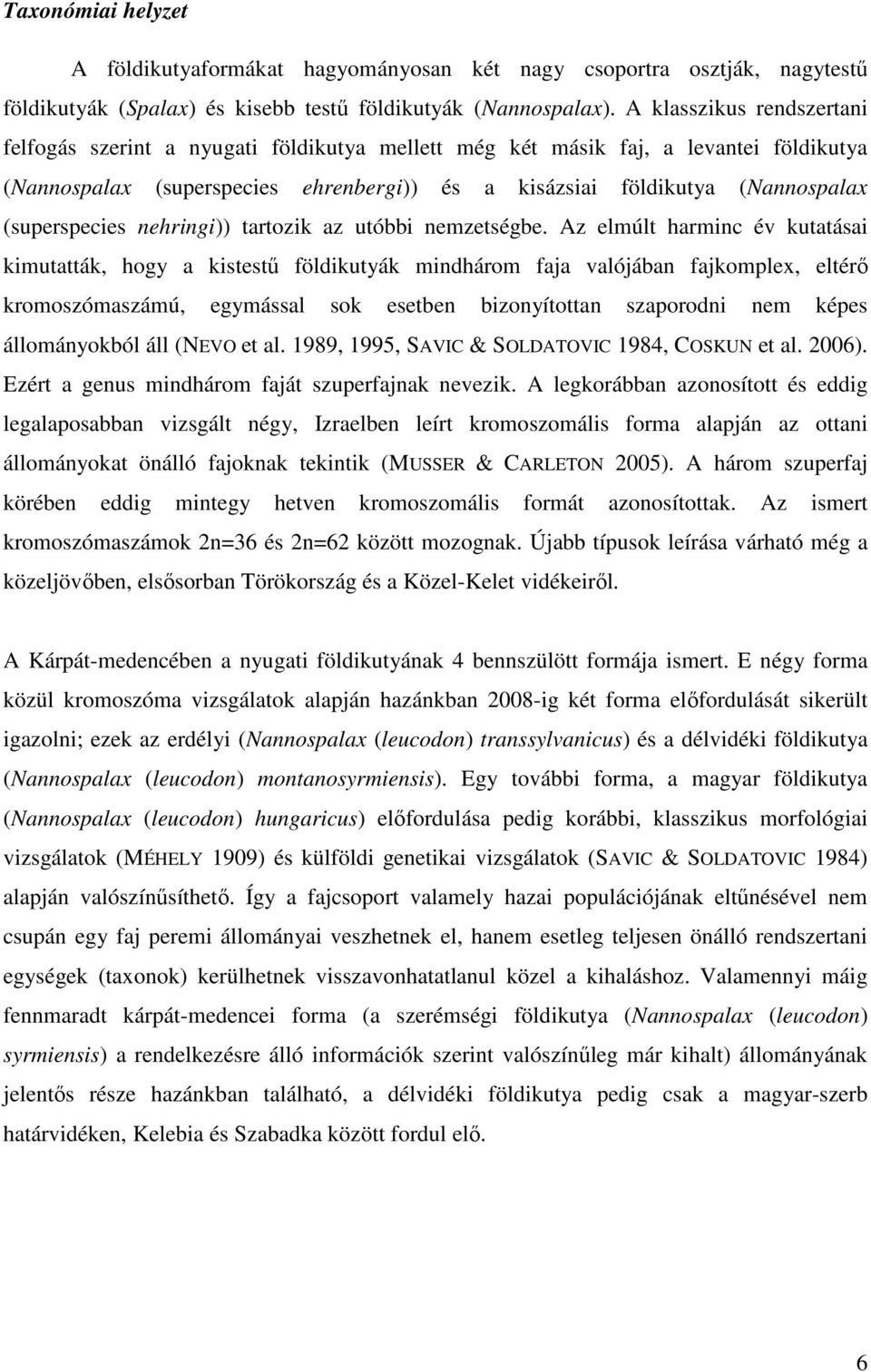 Taxonómiai helyzet

A földikutyaformákat hagyományosan két nagy csoportra osztják, nagytestű földikutyák (Spalax) és kisebb testű földikutyák (Nannospalax). A klasszikus rendszertani felfogás szerint a nyugati földikutya mellett még két másik faj, a levantei földikutya (Nannospalax (superspecies ehrenbergi)) és a kisázsiai földikutya (Nannospalax (superspecies nehringi)) tartozik az utóbbi nemzetségbe. Az elmúlt harminc év kutatásai kimutatták, hogy a kistestű földikutyák mindhárom faja valójában fajkomplex, eltérő kromoszómaszámú, egymással sok esetben bizonyítottan szaporodni nem képes állományokból áll (NEVO et al. 1989, 1995, SAVIC & SOLDATOVIC 1984, COSKUN et al. 2006). Ezért a genus mindhárom faját szuperfajnak nevezik. A legkorábban azonosított és eddig legalaposabban vizsgált négy, Izraelben leírt kromoszomális forma alapján az ottani állományokat önálló fajoknak tekintik (MUSSER & CARLETON 2005). A három szuperfaj körében eddig mintegy hetven kromoszomális formát azonosítottak. Az ismert kromoszómaszámok 2n=36 és 2n=62 között mozognak. Újabb típusok leírása várható még a közeljövőben, elsősorban Törökország és a Közel-Kelet vidékeiről.

A Kárpát-medencében a nyugati földikutyának 4 bennszülött formája ismert. E négy forma közül kromoszóma vizsgálatok alapján hazánkban 2008-ig két forma előfordulását sikerült igazolni; ezek az erdélyi (Nannospalax (leucodon) transsylvanicus) és a délvidéki földikutya (Nannospalax (leucodon) montanosyrmiensis). Egy további forma, a magyar földikutya (Nannospalax (leucodon) hungaricus) előfordulása pedig korábbi, klasszikus morfológiai vizsgálatok (MÉHELY 1909) és külföldi genetikai vizsgálatok (SAVIC & SOLDATOVIC 1984) alapján valószínűsíthető. Így a fajcsoport valamely hazai populációjának eltűnésével nem csupán egy faj peremi állományai veszhetnek el, hanem esetleg teljesen önálló rendszertani egységek (taxonok) kerülhetnek visszavonhatatlanul közel a kihaláshoz. Valamennyi máig fennmaradt kárpát-medencei forma (a szerémségi földikutya (Nannospalax (leucodon) syrmiensis) a rendelkezésre álló információk szerint valószínűleg már kihalt) állományának jelentős része hazánkban található, a délvidéki földikutya pedig csak a magyar-szerb határvidéken, Kelebia és Szabadka között fordul elő.

6